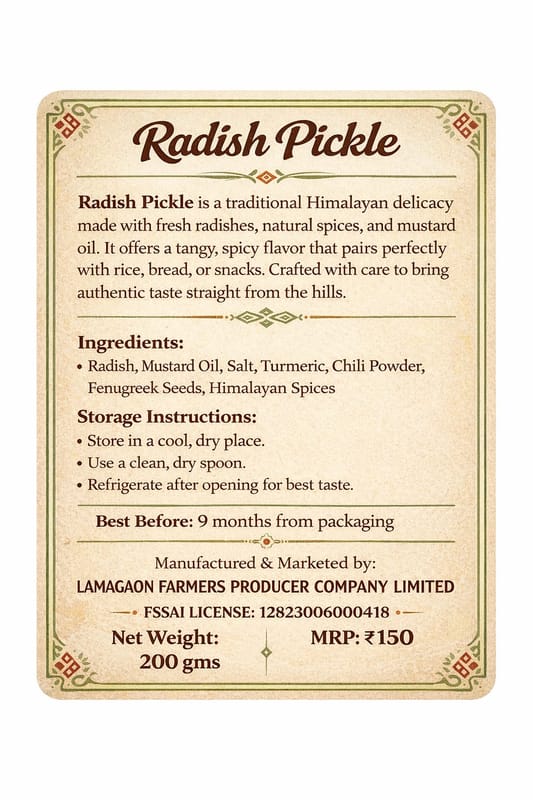 Radish Pickle

Radish Pickle is a traditional Himalayan delicacy made with fresh radishes, natural spices, and mustard oil. It offers a tangy, spicy flavor that pairs perfectly with rice, bread, or snacks. Crafted with care to bring authentic taste straight from the hills.

Ingredients:
• Radish, Mustard Oil, Salt, Turmeric, Chili Powder, Fenugreek Seeds, Himalayan Spices

Storage Instructions:
• Store in a cool, dry place.
• Use a clean, dry spoon.
• Refrigerate after opening for best taste.

Best Before: 9 months from packaging

Manufactured & Marketed by:
LAMAGAON FARMERS PRODUCER COMPANY LIMITED
FSSAI LICENSE: 12823006000418

Net Weight:
200 gms

MRP: ₹150